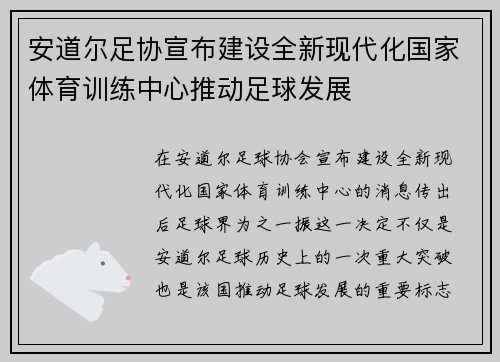 安道尔足协宣布建设全新现代化国家体育训练中心推动足球发展

在安道尔足球协会宣布建设全新现代化国家体育训练中心的消息传出后足球界为之一振这一决定不仅是安道尔足球历史上的一次重大突破也是该国推动足球发展的重要标志